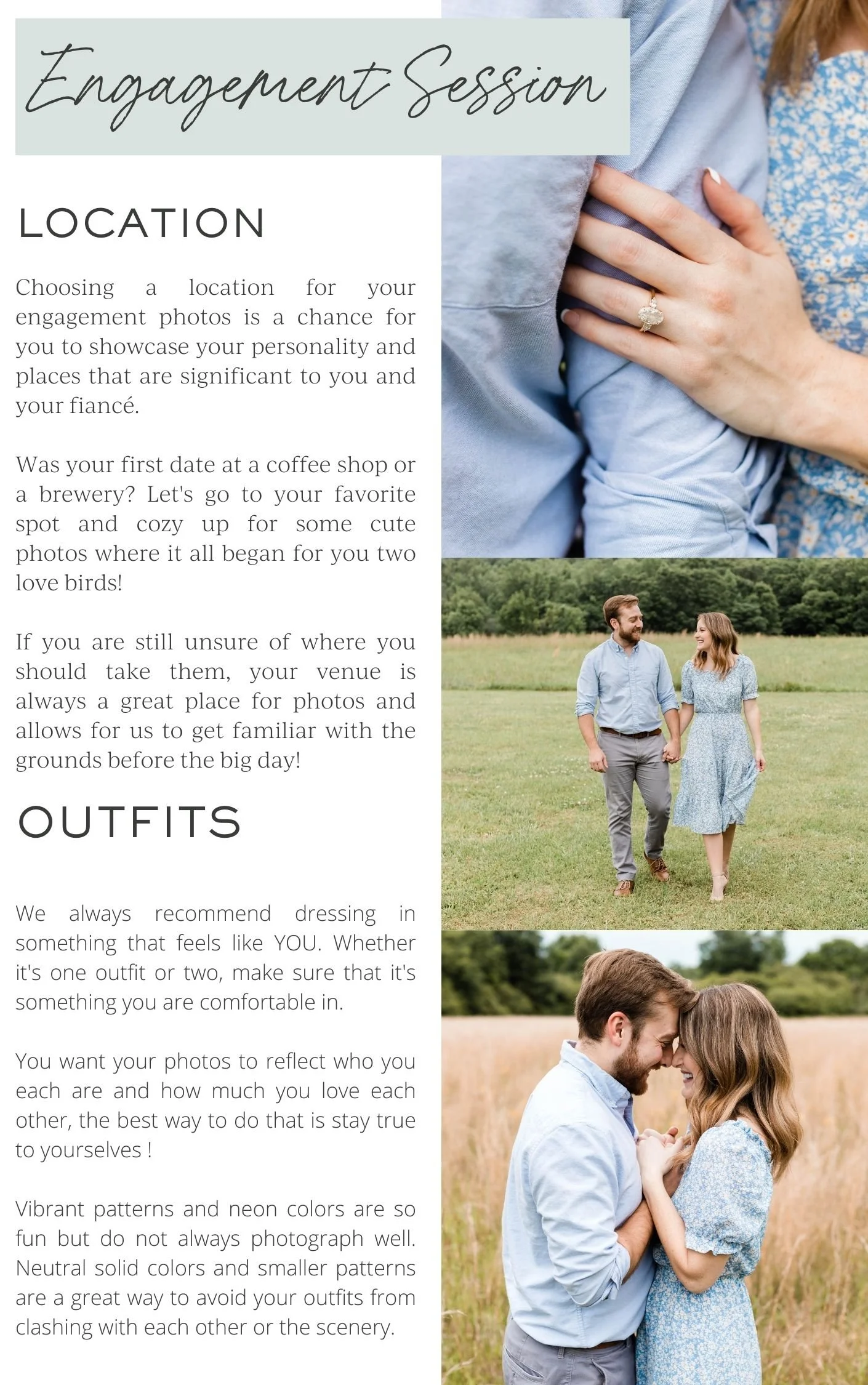 Engagement Session

LOCATION

Choosing a location for your engagement photos is a chance for you to showcase your personality and places that are significant to you and your fiancé.

Was your first date at a coffee shop or a brewery? Let's go to your favorite spot and cozy up for some cute photos where it all began for you two love birds!

If you are still unsure of where you should take them, your venue is always a great place for photos and allows for us to get familiar with the grounds before the big day!

OUTFITS

We always recommend dressing in something that feels like YOU. Whether it's one outfit or two, make sure that it's something you are comfortable in.

You want your photos to reflect who you each are and how much you love each other, the best way to do that is stay true to yourselves !

Vibrant patterns and neon colors are so fun but do not always photograph well. Neutral solid colors and smaller patterns are a great way to avoid your outfits from clashing with each other or the scenery.